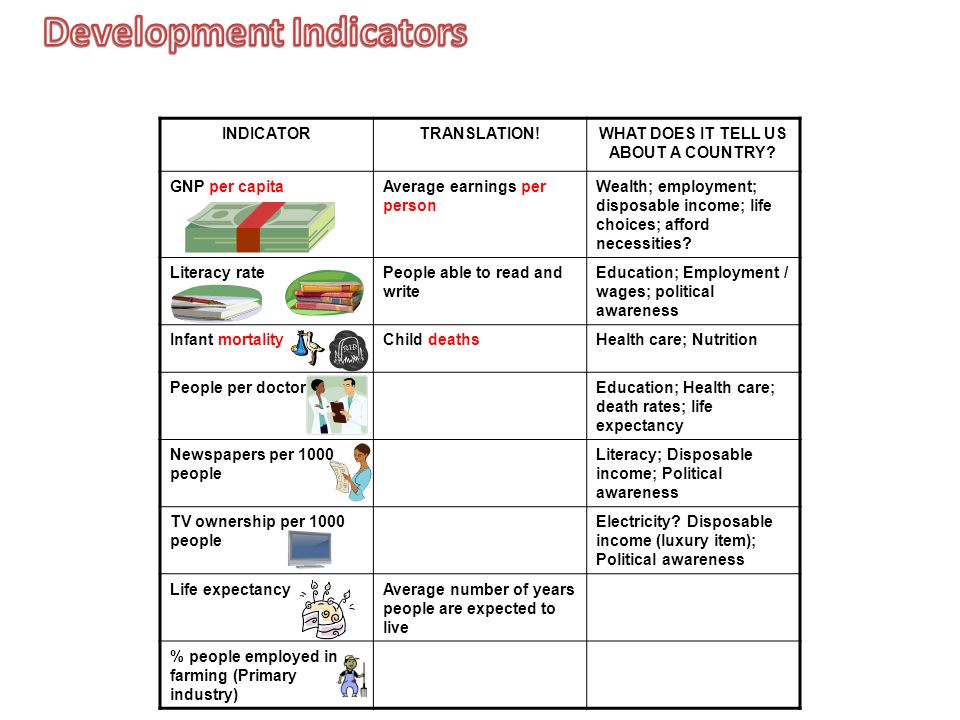 Development Indicators

| INDICATOR | TRANSLATION! | WHAT DOES IT TELL US ABOUT A COUNTRY? |
|---|---|---|
| GNP per capita | Average earnings per person | Wealth; employment; disposable income; life choices; afford necessities? |
| Literacy rate | People able to read and write | Education; Employment / wages; political awareness |
| Infant mortality | Child deaths | Health care; Nutrition |
| People per doctor | | Education; Health care; death rates; life expectancy |
| Newspapers per 1000 people | | Literacy; Disposable income; Political awareness |
| TV ownership per 1000 people | | Electricity? Disposable income (luxury item); Political awareness |
| Life expectancy | Average number of years people are expected to live | |
| % people employed in farming (Primary industry) | | |